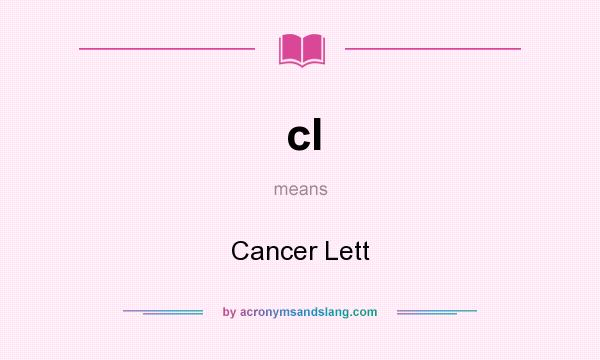 cl

means

Cancer Lett

by acronymsandslang.com